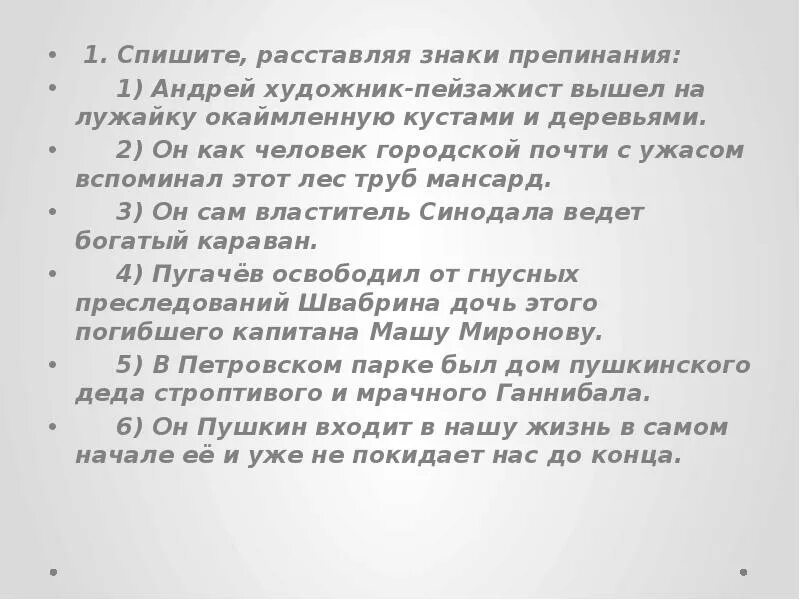 • 1. Спишите, расставляя знаки препинания:

• 1) Андрей художник-пейзажист вышел на лужайку окаймленную кустами и деревьями.

• 2) Он как человек городской почти с ужасом вспоминал этот лес труб мансард.

• 3) Он сам властитель Синодала ведет богатый караван.

• 4) Пугачёв освободил от гнусных преследований Швабрина дочь этого погибшего капитана Машу Миронову.

• 5) В Петровском парке был дом пушкинского деда строптивого и мрачного Ганнибала.

• 6) Он Пушкин входит в нашу жизнь в самом начале её и уже не покидает нас до конца.